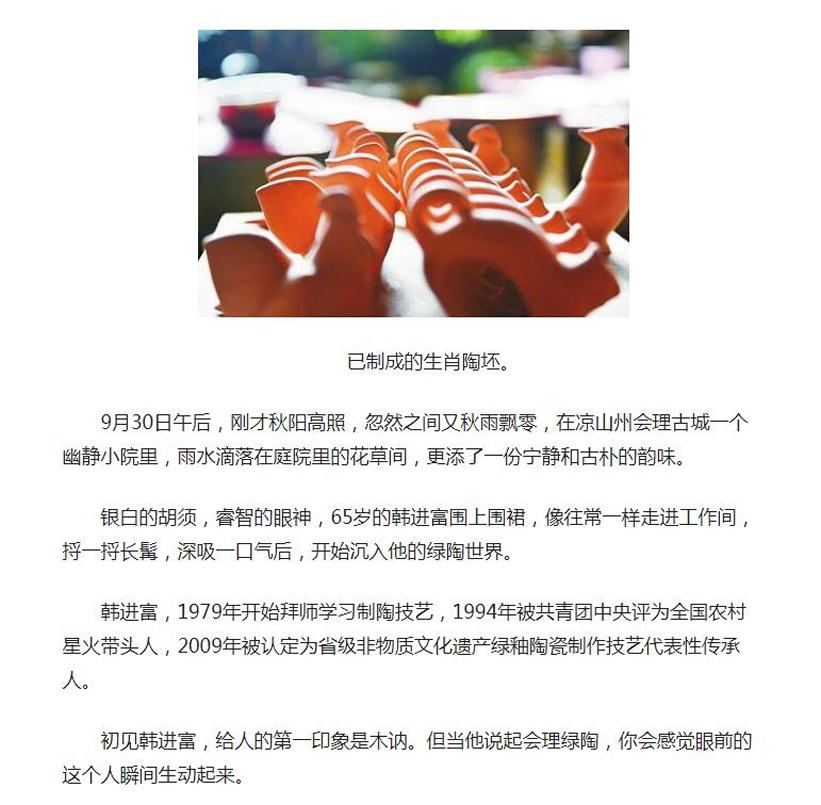 已制成的生肖陶坯。

9月30日午后，刚才秋阳高照，忽然之间又秋雨飘零，在凉山州会理古城一个幽静小院里，雨水滴落在庭院里的花草间，更添了一份宁静和古朴的韵味。

银白的胡须，睿智的眼神，65岁的韩进富围上围裙，像往常一样走进工作间，捋一捋长髯，深吸一口气后，开始沉入他的绿陶世界。

韩进富，1979年开始拜师学习制陶技艺，1994年被共青团中央评为全国农村星火带头人，2009年被认定为省级非物质文化遗产绿釉陶瓷制作技艺代表性传承人。

初见韩进富，给人的第一印象是木讷。但当他说起会理绿陶，你会感觉眼前的这个人瞬间生动起来。